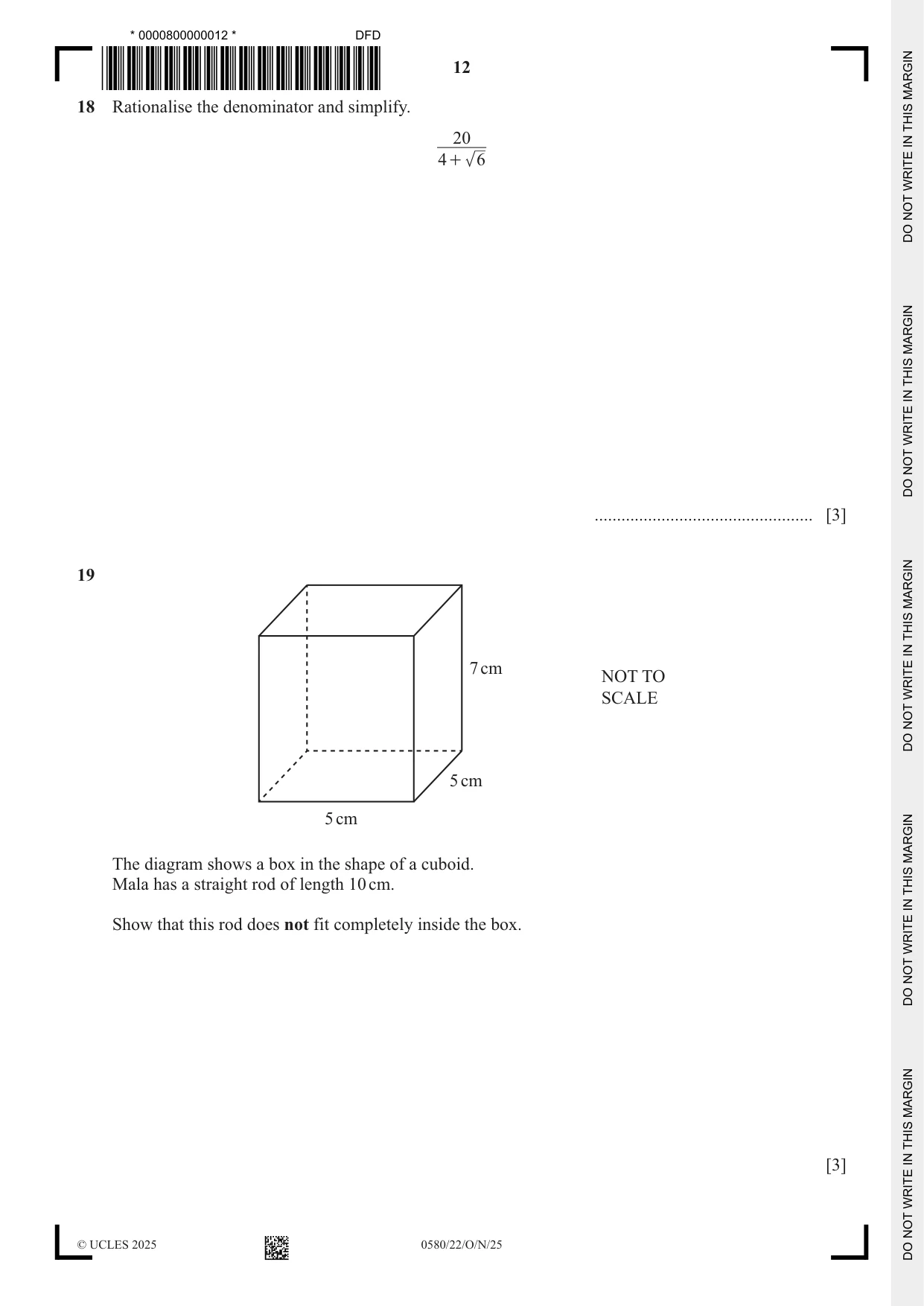 * 0000800000012 *
DFD

12

18 Rationalise the denominator and simplify.

$\frac{20}{4+\sqrt{6}}$

____ [3]

19

7 cm

5 cm

5 cm

NOT TO SCALE

The diagram shows a box in the shape of a cuboid.
Mala has a straight rod of length 10 cm.

Show that this rod does not fit completely inside the box.

[3]

© UCLES 2025

0580/22/O/N/25

DO NOT WRITE IN THIS MARGIN